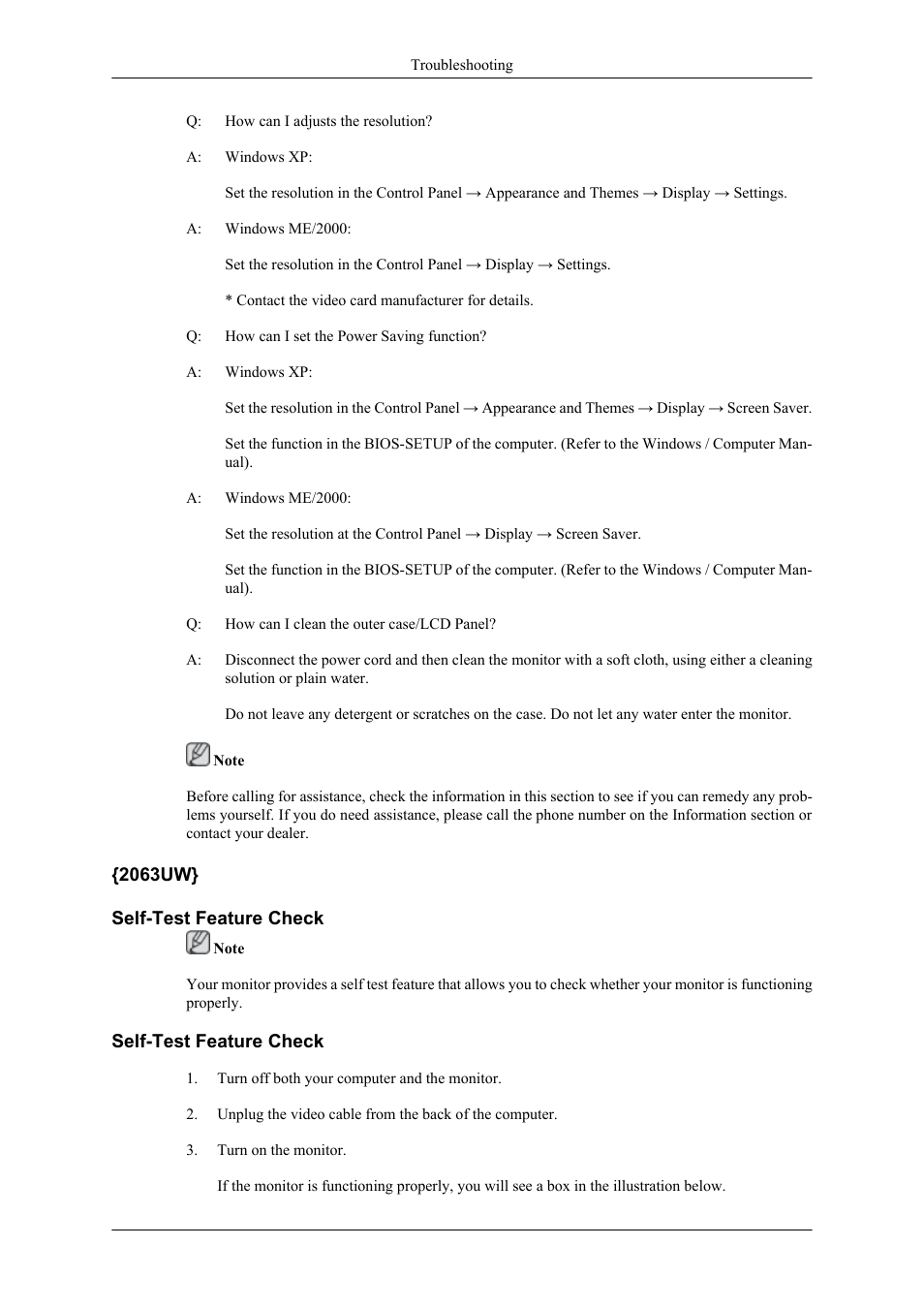 Troubleshooting

Q: How can I adjusts the resolution?

A: Windows XP:

Set the resolution in the Control Panel → Appearance and Themes → Display → Settings.

A: Windows ME/2000:

Set the resolution in the Control Panel → Display → Settings.

* Contact the video card manufacturer for details.

Q: How can I set the Power Saving function?

A: Windows XP:

Set the resolution in the Control Panel → Appearance and Themes → Display → Screen Saver.

Set the function in the BIOS-SETUP of the computer. (Refer to the Windows / Computer Manual).

A: Windows ME/2000:

Set the resolution at the Control Panel → Display → Screen Saver.

Set the function in the BIOS-SETUP of the computer. (Refer to the Windows / Computer Manual).

Q: How can I clean the outer case/LCD Panel?

A: Disconnect the power cord and then clean the monitor with a soft cloth, using either a cleaning solution or plain water.

Do not leave any detergent or scratches on the case. Do not let any water enter the monitor.

Note

Before calling for assistance, check the information in this section to see if you can remedy any problems yourself. If you do need assistance, please call the phone number on the Information section or contact your dealer.

{2063UW}

Self-Test Feature Check

Note

Your monitor provides a self test feature that allows you to check whether your monitor is functioning properly.

Self-Test Feature Check

1. Turn off both your computer and the monitor.

2. Unplug the video cable from the back of the computer.

3. Turn on the monitor.

If the monitor is functioning properly, you will see a box in the illustration below.